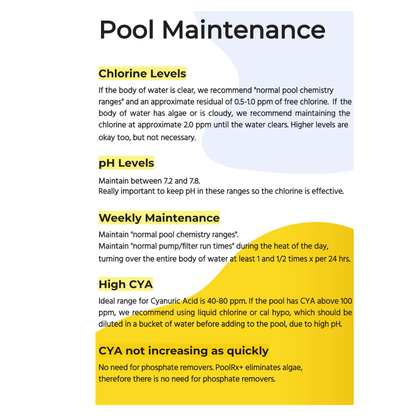 Pool Maintenance

Chlorine Levels

If the body of water is clear, we recommend "normal pool chemistry ranges" and an approximate residual of 0.5-1.0 ppm of free chlorine. If the body of water has algae or is cloudy, we recommend maintaining the chlorine at approximate 2.0 ppm until the water clears. Higher levels are okay too, but not necessary.

pH Levels

Maintain between 7.2 and 7.8.
Really important to keep pH in these ranges so the chlorine is effective.

Weekly Maintenance

Maintain "normal pool chemistry ranges".
Maintain "normal pump/filter run times" during the heat of the day, turning over the entire body of water at least 1 and 1/2 times x per 24 hrs.

High CYA

Ideal range for Cyanuric Acid is 40-80 ppm. If the pool has CYA above 100 ppm, we recommend using liquid chlorine or cal hypo, which should be diluted in a bucket of water before adding to the pool, due to high pH.

CYA not increasing as quickly

No need for phosphate removers. PoolRx+ eliminates algae, therefore there is no need for phosphate removers.